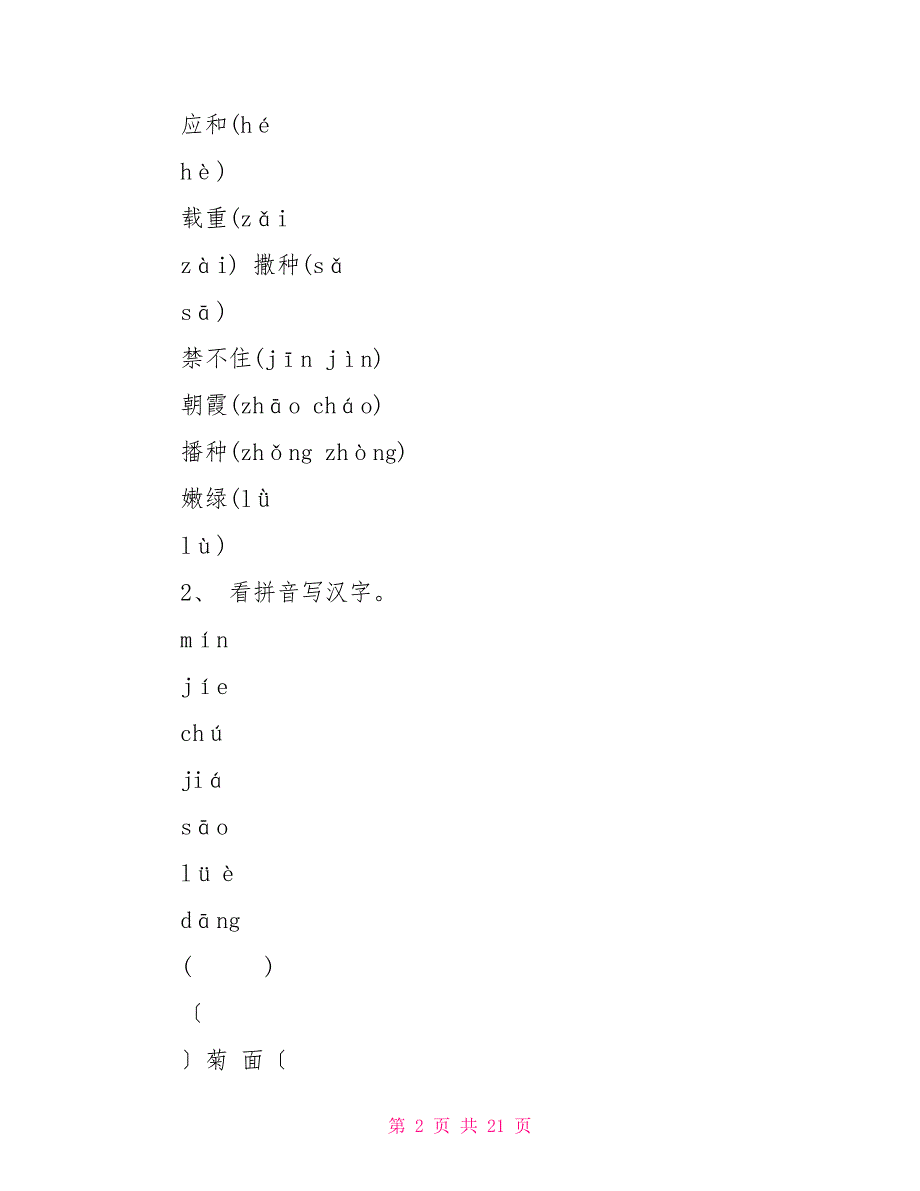 应和(hé

hè)

载重(zǎi

zài) 撒种(sǎ

sā)

禁不住(jīn jìn)

朝霞(zhāo cháo)

播种(zhǒng zhòng)

嫩绿(lǜ

lù)

2、 看拼音写汉字。

mín

jíe

chú

jiá

sāo

lüè

dāng

(　　)

〔

〕菊 面〔

第 2 页 共 21 页